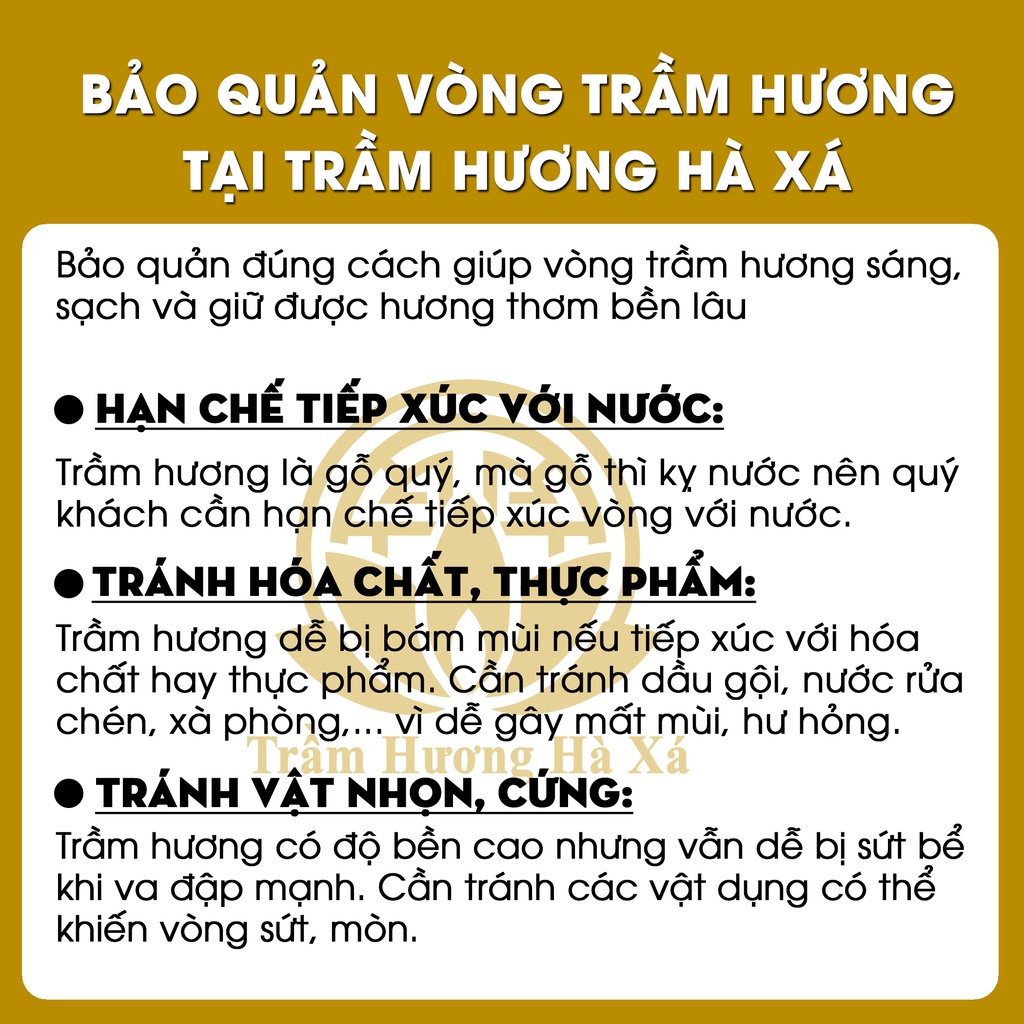 BẢO QUẢN VÒNG TRẦM HƯƠNG TẠI TRẦM HƯƠNG HÀ XÁ

Bảo quản đúng cách giúp vòng trầm hương sáng, sạch và giữ được hương thơm bền lâu

● HẠN CHẾ TIẾP XÚC VỚI NƯỚC:

Trầm hương là gỗ quý, mà gỗ thì kỵ nước nên quý khách cần hạn chế tiếp xúc vòng với nước.

● TRÁNH HÓA CHẤT, THỰC PHẨM:

Trầm hương dễ bị bám mùi nếu tiếp xúc với hóa chất hay thực phẩm. Cần tránh dầu gội, nước rửa chén, xà phòng,... vì dễ gây mất mùi, hư hỏng.

Trầm Hương Hà Xá

● TRÁNH VẬT NHỌN, CỨNG:

Trầm hương có độ bền cao nhưng vẫn dễ bị sứt bể khi va đập mạnh. Cần tránh các vật dụng có thể khiến vòng sứt, mòn.